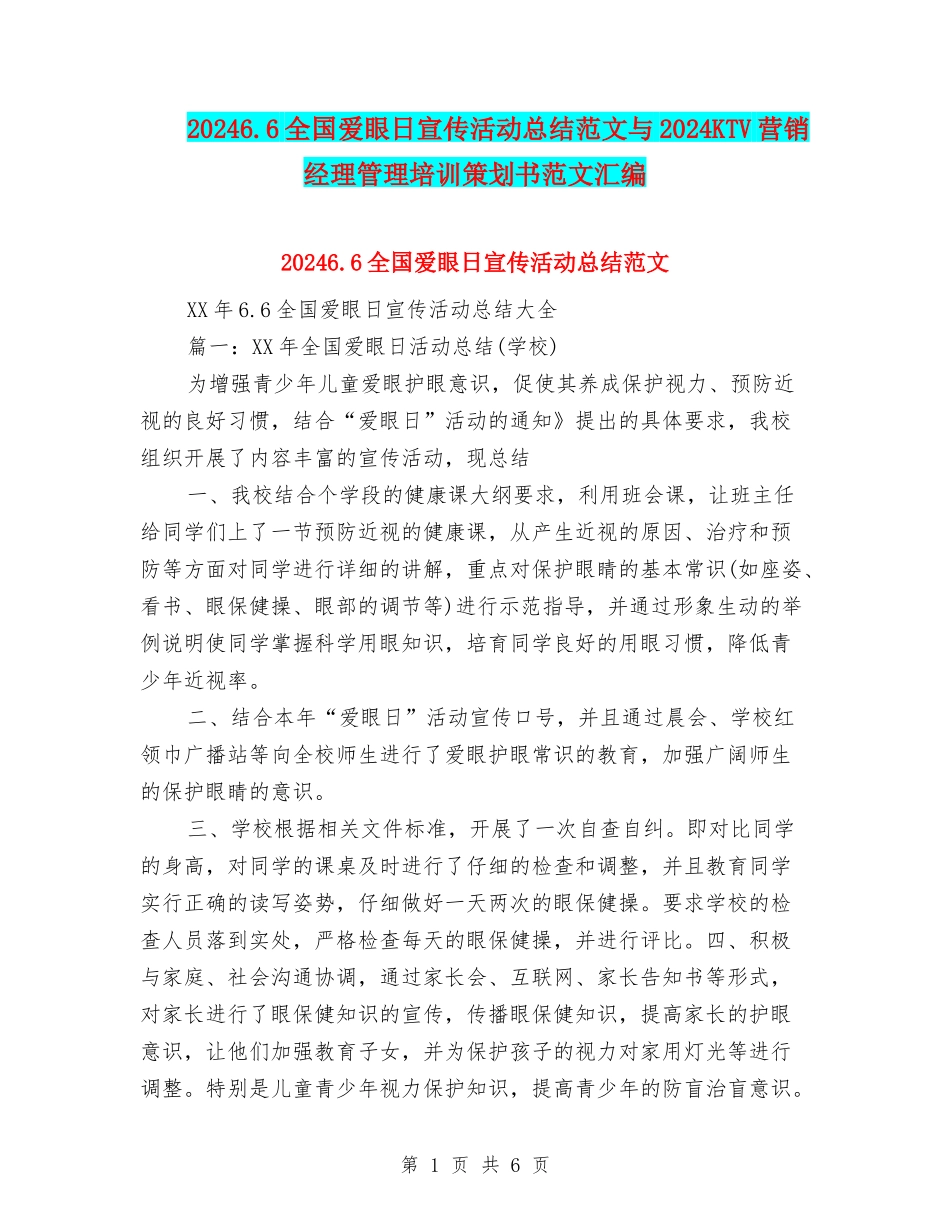 20246.6全国爱眼日宣传活动总结范文与2024KTV营销经理管理培训策划书范文汇编

20246.6全国爱眼日宣传活动总结范文

XX年6.6全国爱眼日宣传活动总结大全

篇一：XX年全国爱眼日活动总结(学校)

为增强青少年儿童爱眼护眼意识，促使其养成保护视力、预防近视的良好习惯，结合“爱眼日”活动的通知》提出的具体要求，我校组织开展了内容丰富的宣传活动，现总结

一、我校结合个学段的健康课大纲要求，利用班会课，让班主任给同学们上了一节预防近视的健康课，从产生近视的原因、治疗和预防等方面对同学进行详细的讲解，重点对保护眼睛的基本常识(如座姿、看书、眼保健操、眼部的调节等)进行示范指导，并通过形象生动的举例说明使同学掌握科学用眼知识，培育同学良好的用眼习惯，降低青少年近视率。

二、结合本年“爱眼日”活动宣传口号，并且通过晨会、学校红领巾广播站等向全校师生进行了爱眼护眼常识的教育，加强广阔师生的保护眼睛的意识。

三、学校根据相关文件标准，开展了一次自查自纠。即对比同学的身高，对同学的课桌及时进行了仔细的检查和调整，并且教育同学实行正确的读写姿势，仔细做好一天两次的眼保健操。要求学校的检查人员落到实处，严格检查每天的眼保健操，并进行评比。四、积极与家庭、社会沟通协调，通过家长会、互联网、家长告知书等形式，对家长进行了眼保健知识的宣传，传播眼保健知识，提高家长的护眼意识，让他们加强教育子女，并为保护孩子的视力对家用灯光等进行调整。特别是儿童青少年视力保护知识，提高青少年的防盲治盲意识。

第 1 页 共 6 页